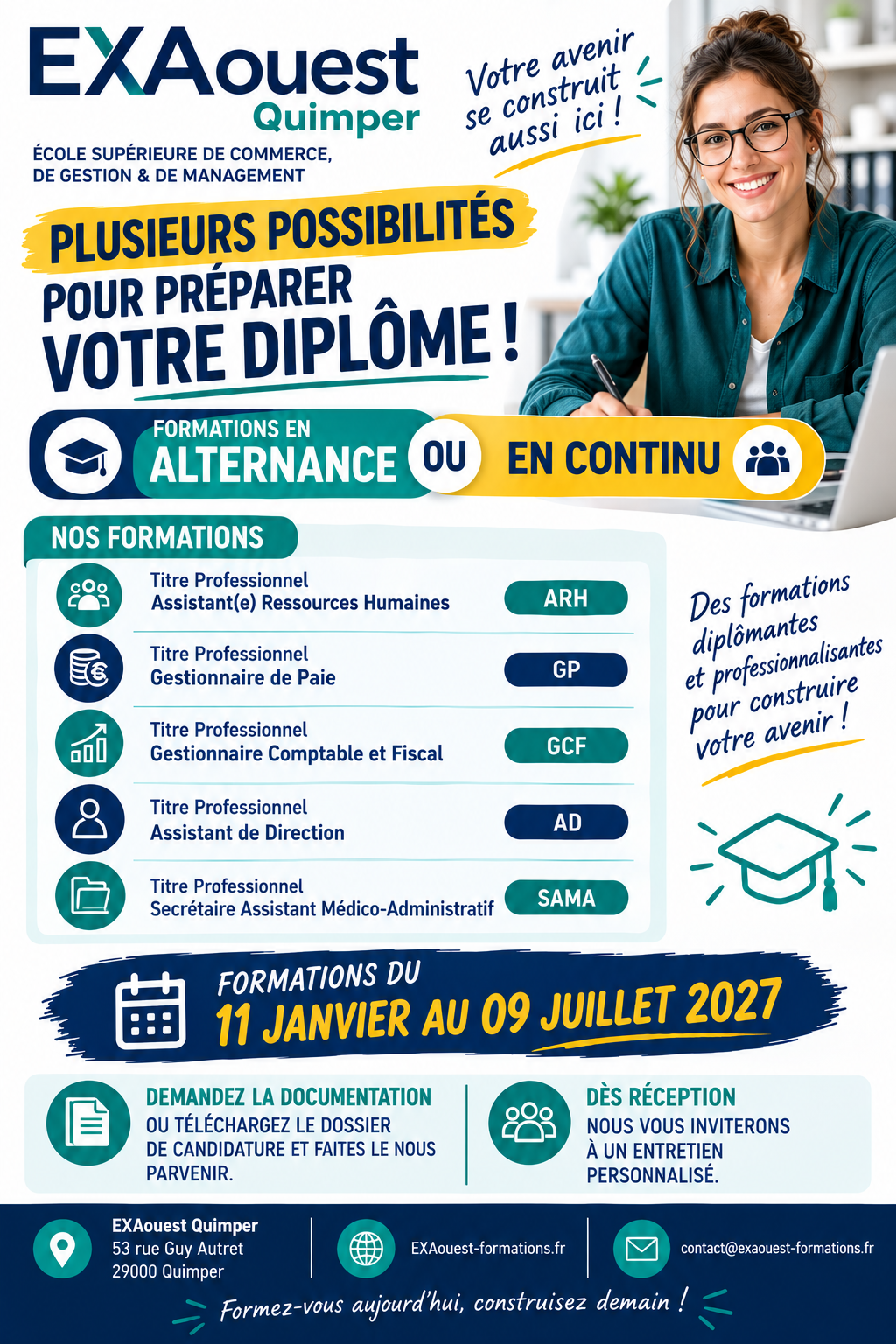 EXAouest
Quimper

ÉCOLE SUPÉRIEURE DE COMMERCE, DE GESTION & DE MANAGEMENT

Votre avenir se construit aussi ici !

PLUSIEURS POSSIBILITÉS POUR PRÉPARER VOTRE DIPLÔME !

FORMATIONS EN ALTERNANCE OU EN CONTINU

NOS FORMATIONS

Titre Professionnel
Assistant(e) Ressources Humaines
ARH

Titre Professionnel
Gestionnaire de Paie
GP

Titre Professionnel
Gestionnaire Comptable et Fiscal
GCF

Titre Professionnel
Assistant de Direction
AD

Titre Professionnel
Secrétaire Assistant Médico-Administratif
SAMA

Des formations diplômantes et professionnalisantes pour construire votre avenir !

FORMATIONS DU
11 JANVIER AU 09 JUILLET 2027

DEMANDEZ LA DOCUMENTATION
OU TÉLÉCHARGEZ LE DOSSIER DE CANDIDATURE ET FAITES LE NOUS PARVENIR.

DÈS RÉCEPTION
NOUS VOUS INVITERONS À UN ENTRETIEN PERSONNALISÉ.

EXAouest Quimper
53 rue Guy Autret
29000 Quimper

EXAouest-formations.fr

contact@exaouest-formations.fr

Formez-vous aujourd'hui, construisez demain !